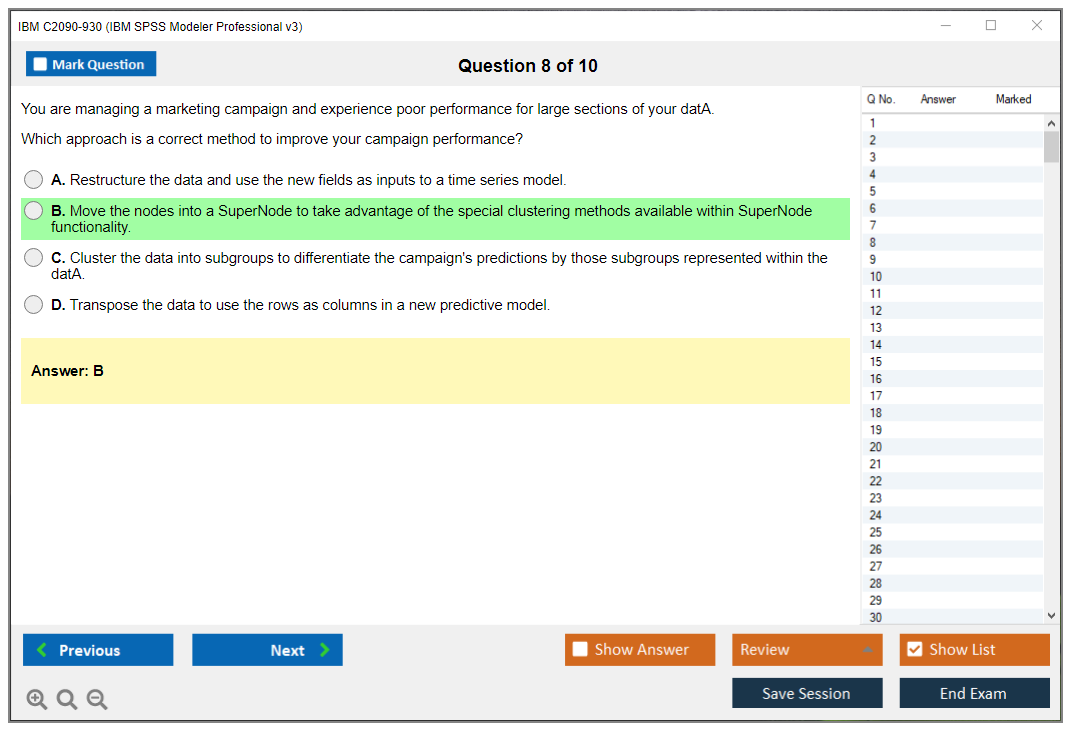 IBM C2090-930 (IBM SPSS Modeler Professional v3)

Mark Question

Question 8 of 10

You are managing a marketing campaign and experience poor performance for large sections of your datA.

Which approach is a correct method to improve your campaign performance?

A. Restructure the data and use the new fields as inputs to a time series model.

B. Move the nodes into a SuperNode to take advantage of the special clustering methods available within SuperNode functionality.

C. Cluster the data into subgroups to differentiate the campaign's predictions by those subgroups represented within the datA.

D. Transpose the data to use the rows as columns in a new predictive model.

Answer: B

| Q No. | Answer | Marked |
|---|---|---|
| 1 | | |
| 2 | | |
| 3 | | |
| 4 | | |
| 5 | | |
| 6 | | |
| 7 | | |
| 8 | | |
| 9 | | |
| 10 | | |
| 11 | | |
| 12 | | |
| 13 | | |
| 14 | | |
| 15 | | |
| 16 | | |
| 17 | | |
| 18 | | |
| 19 | | |
| 20 | | |
| 21 | | |
| 22 | | |
| 23 | | |
| 24 | | |
| 25 | | |
| 26 | | |
| 27 | | |
| 28 | | |
| 29 | | |
| 30 | | |

Previous

Next

Show Answer

Review

Show List

Save Session

End Exam